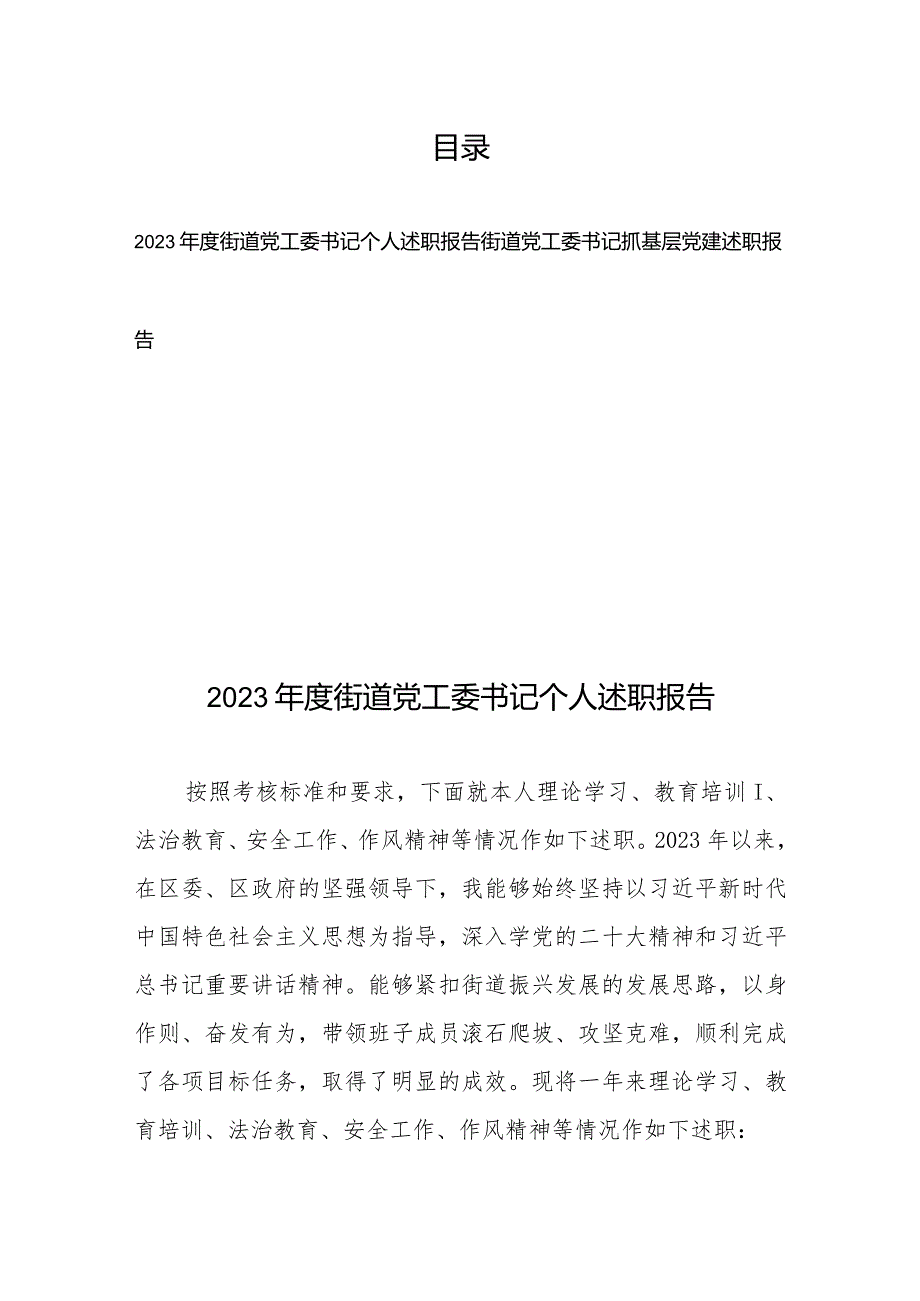 目录

2023年度街道党工委书记个人述职报告街道党工委书记抓基层党建述职报告

2023年度街道党工委书记个人述职报告

按照考核标准和要求，下面就本人理论学习、教育培训I、法治教育、安全工作、作风精神等情况作如下述职。2023年以来，在区委、区政府的坚强领导下，我能够始终坚持以习近平新时代中国特色社会主义思想为指导，深入学党的二十大精神和习近平总书记重要讲话精神。能够紧扣街道振兴发展的发展思路，以身作则、奋发有为，带领班子成员滚石爬坡、攻坚克难，顺利完成了各项目标任务，取得了明显的成效。现将一年来理论学习、教育培训、法治教育、安全工作、作风精神等情况作如下述职：